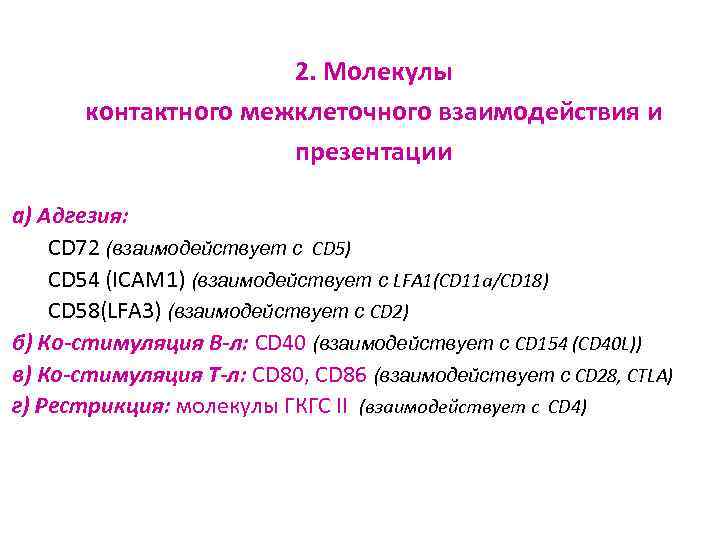 2. Молекулы
контактного межклеточного взаимодействия и презентации

а) Адгезия:
CD72 (взаимодействует с CD5)
CD54 (ICAM1) (взаимодействует с LFA1(CD11a/CD18)
CD58(LFA3) (взаимодействует с CD2)
б) Ко-стимуляция В-л: CD40 (взаимодействует с CD154 (CD40L))
в) Ко-стимуляция Т-л: CD80, CD86 (взаимодействует с CD28, CTLA)
г) Рестрикция: молекулы ГКГС II (взаимодействует с CD4)